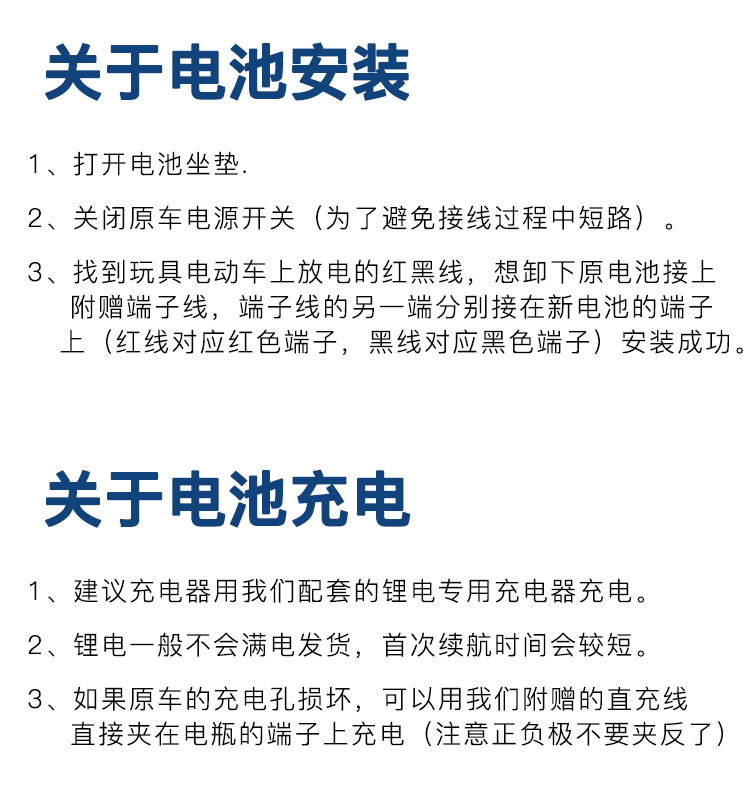 关于电池安装

1、打开电池坐垫.

2、关闭原车电源开关（为了避免接线过程中短路）。

3、找到玩具电动车上放电的红黑线，想卸下原电池接上附赠端子线，端子线的另一端分别接在新电池的端子上（红线对应红色端子，黑线对应黑色端子）安装成功。

关于电池充电

1、建议充电器用我们配套的锂电专用充电器充电。

2、锂电一般不会满电发货，首次续航时间会较短。

3、如果原车的充电孔损坏，可以用我们附赠的直充线直接夹在电瓶的端子上充电（注意正负极不要夹反了）